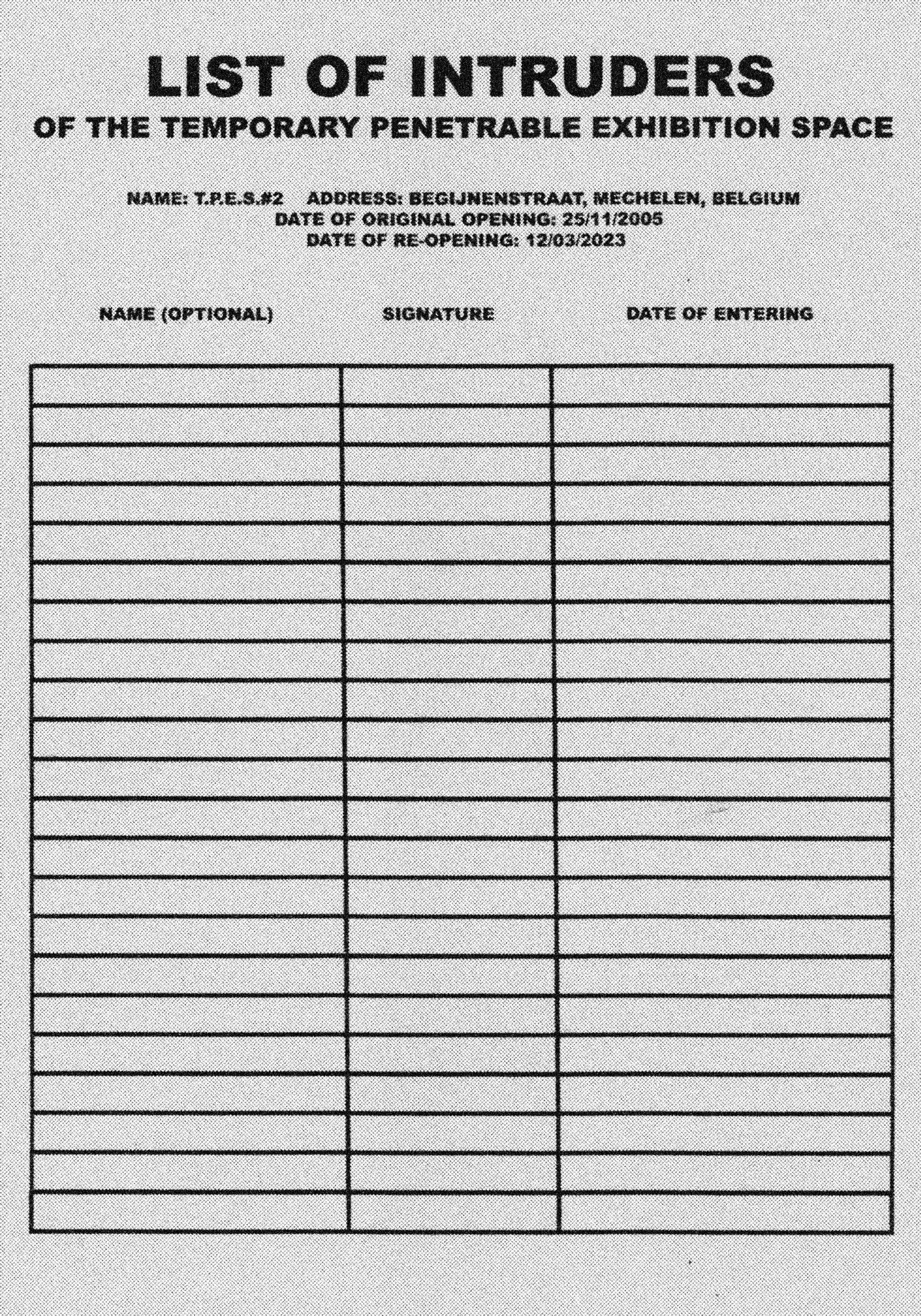 LIST OF INTRUDERS
OF THE TEMPORARY PENETRABLE EXHIBITION SPACE

NAME: T.P.E.S.#2 ADDRESS: BEGIJNENSTRAAT, MECHELEN, BELGIUM
DATE OF ORIGINAL OPENING: 25/11/2005
DATE OF RE-OPENING: 12/03/2023

| NAME (OPTIONAL) | SIGNATURE | DATE OF ENTERING |
|---|---|---|
| | | |
| | | |
| | | |
| | | |
| | | |
| | | |
| | | |
| | | |
| | | |
| | | |
| | | |
| | | |
| | | |
| | | |
| | | |
| | | |
| | | |
| | | |
| | | |
| | | |
| | | |
| | | |